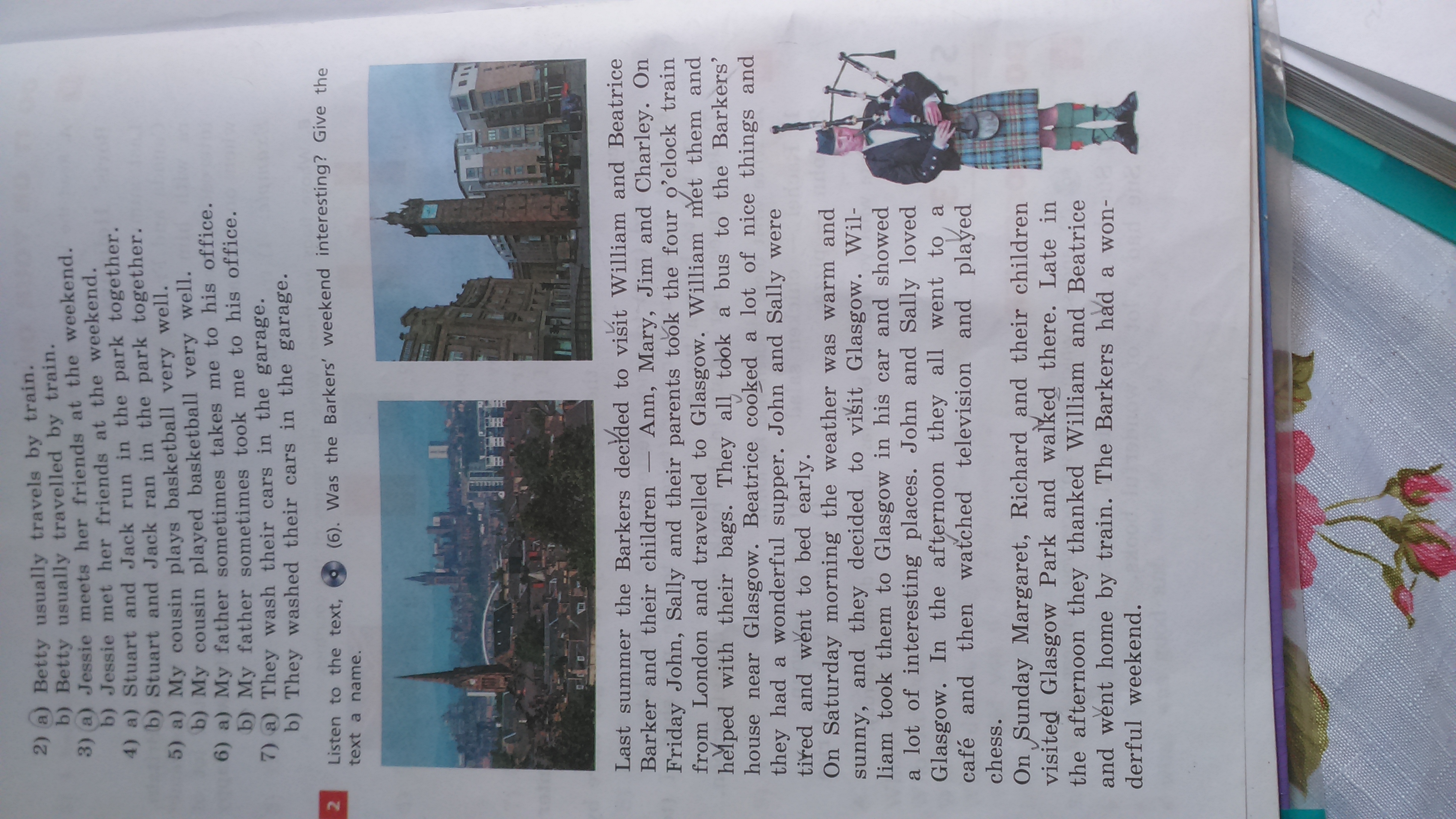 2) a) Betty usually travels by train.
b) Betty usually travelled by train.
3) a) Jessie meets her friends at the weekend.
b) Jessie met her friends at the weekend.
4) a) Stuart and Jack run in the park together.
b) Stuart and Jack ran in the park together.
5) a) My cousin plays basketball very well.
b) My cousin played basketball very well.
6) a) My father sometimes takes me to his office.
b) My father sometimes took me to his office.
7) a) They wash their cars in the garage.
b) They washed their cars in the garage.

2 Listen to the text, (6). Was the Barkers' weekend interesting? Give the text a name.

Last summer the Barkers decided to visit William and Beatrice Barker and their children — Ann, Mary, Jim and Charley. On Friday John, Sally and their parents took the four o'clock train from London and travelled to Glasgow. William met them and helped with their bags. They all took a bus to the Barkers' house near Glasgow. Beatrice cooked a lot of nice things and they had a wonderful supper. John and Sally were tired and went to bed early.

On Saturday morning the weather was warm and sunny, and they decided to visit Glasgow. William took them to Glasgow in his car and showed a lot of interesting places. John and Sally loved Glasgow. In the afternoon they all went to a café and then watched television and played chess.

On Sunday Margaret, Richard and their children visited Glasgow Park and walked there. Late in the afternoon they thanked William and Beatrice and went home by train. The Barkers had a wonderful weekend.